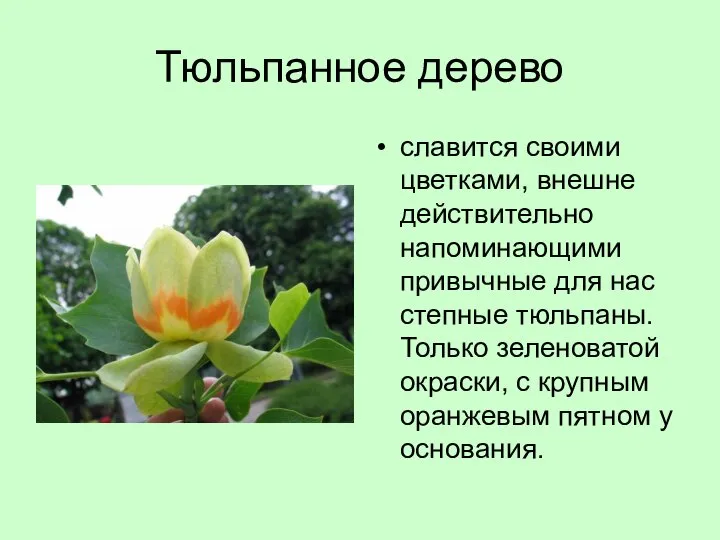 Тюльпанное дерево

• славится своими цветками, внешне действительно напоминающими привычные для нас степные тюльпаны. Только зеленоватой окраски, с крупным оранжевым пятном у основания.